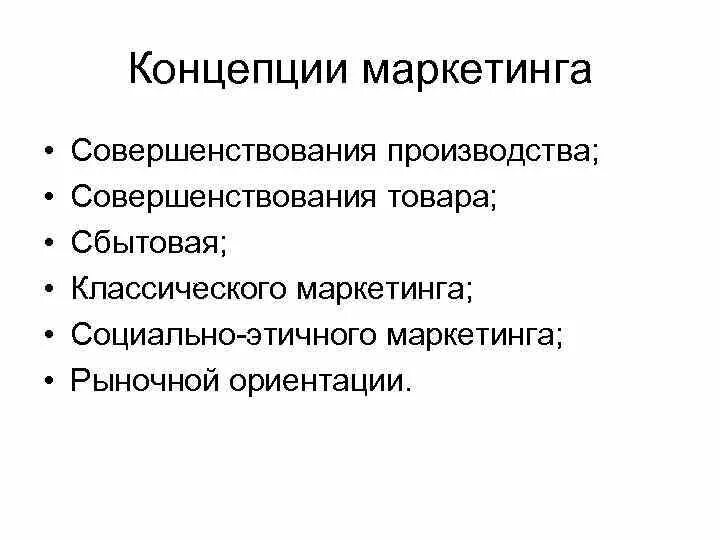 Концепции маркетинга

• Совершенствования производства;
• Совершенствования товара;
• Сбытовая;
• Классического маркетинга;
• Социально-этичного маркетинга;
• Рыночной ориентации.